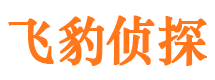 飞豹侦探